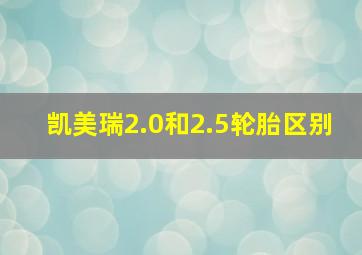 凯美瑞2.0和2.5轮胎区别